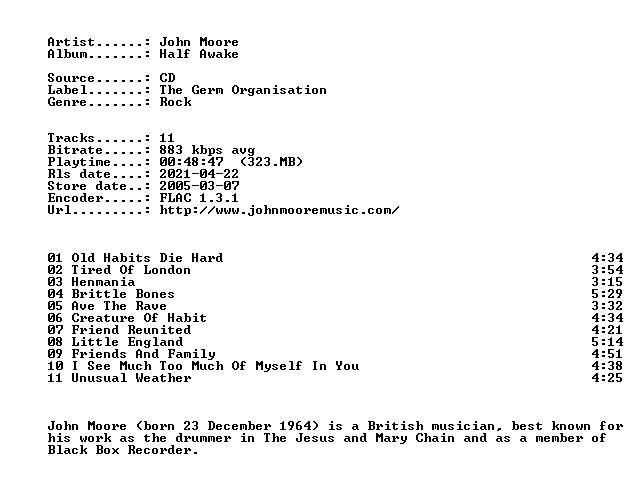 Artist......: John Moore
Album.......: Half Awake

Source......: CD
Label.......: The Germ Organisation
Genre.......: Rock

Tracks......: 11
Bitrate.....: 883 kbps avg
Playtime....: 00:48:47 (323.MB)
Rls date....: 2021-04-22
Store date..: 2005-03-07
Encoder.....: FLAC 1.3.1
Url.........: http://www.johnmooremusic.com/

01 Old Habits Die Hard 4:34
02 Tired Of London 3:54
03 Henmania 3:15
04 Brittle Bones 5:29
05 Ave The Rave 3:32
06 Creature Of Habit 4:34
07 Friend Reunited 4:21
08 Little England 5:14
09 Friends And Family 4:51
10 I See Much Too Much Of Myself In You 4:38
11 Unusual Weather 4:25

John Moore (born 23 December 1964) is a British musician, best known for his work as the drummer in The Jesus and Mary Chain and as a member of Black Box Recorder.